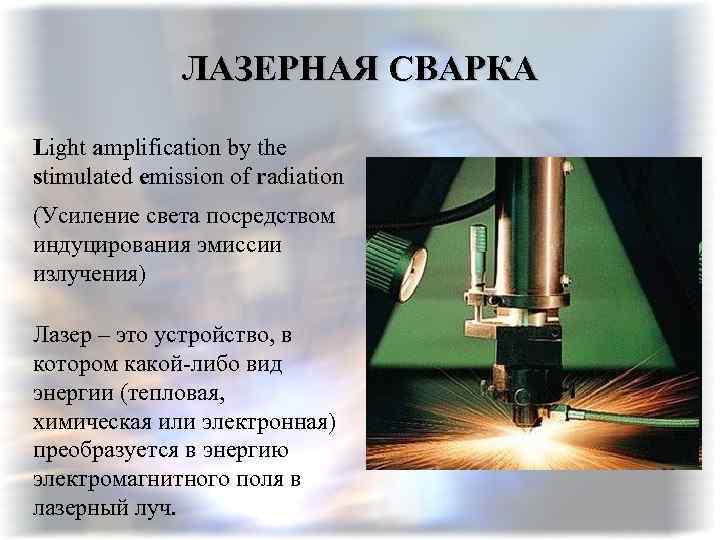 ЛАЗЕРНАЯ СВАРКА

Light amplification by the stimulated emission of radiation

(Усиление света посредством индуцирования эмиссии излучения)

Лазер – это устройство, в котором какой-либо вид энергии (тепловая, химическая или электронная) преобразуется в энергию электромагнитного поля в лазерный луч.